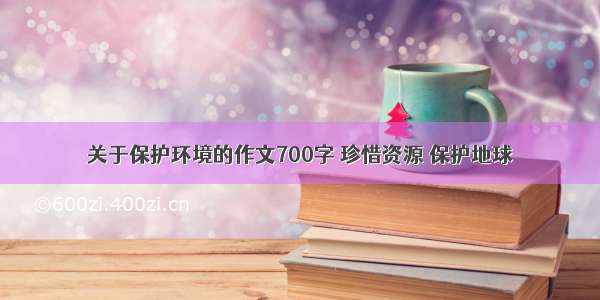 关于保护环境的作文700字 珍惜资源 保护地球

©600zi.400zi.cn